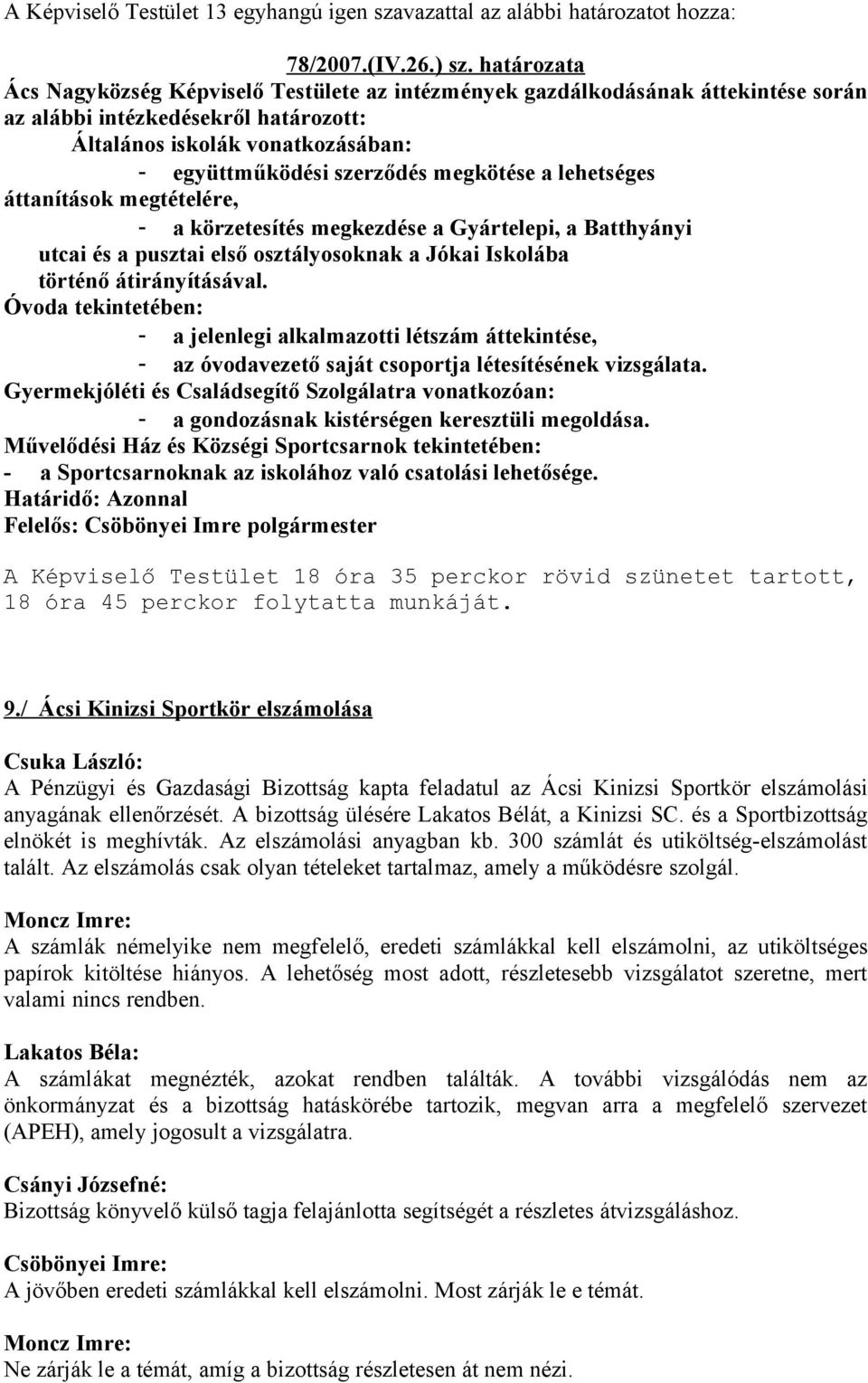 A Képviselő Testület 13 egyhangú igen szavazattal az alábbi határozatot hozza:

78/2007.(IV.26.) sz. határozata

Ács Nagyközség Képviselő Testülete az intézmények gazdálkodásának áttekintése során az alábbi intézkedésekről határozott:

Általános iskolák vonatkozásában:

- együttműködési szerződés megkötése a lehetséges áttanítások megtételére,

- a körzetesítés megkezdése a Gyártelepi, a Batthyányi utcai és a pusztai első osztályosoknak a Jókai Iskolába történő átirányításával.

Óvoda tekintetében:

- a jelenlegi alkalmazotti létszám áttekintése,

- az óvodavezető saját csoportja létesítésének vizsgálata.

Gyermekjóléti és Családsegítő Szolgálatra vonatkozóan:

- a gondozásnak kistérségen keresztüli megoldása.

Művelődési Ház és Községi Sportcsarnok tekintetében:

- a Sportcsarnoknak az iskolához való csatolási lehetősége.

Határidő: Azonnal

Felelős: Csöbönyei Imre polgármester

A Képviselő Testület 18 óra 35 perckor rövid szünetet tartott, 18 óra 45 perckor folytatta munkáját.

9./ Ácsi Kinizsi Sportkör elszámolása

Csuka László:

A Pénzügyi és Gazdasági Bizottság kapta feladatul az Ácsi Kinizsi Sportkör elszámolási anyagának ellenőrzését. A bizottság ülésére Lakatos Bélát, a Kinizsi SC. és a Sportbizottság elnökét is meghívták. Az elszámolási anyagban kb. 300 számlát és utiköltség-elszámolást talált. Az elszámolás csak olyan tételeket tartalmaz, amely a működésre szolgál.

Moncz Imre:

A számlák némelyike nem megfelelő, eredeti számlákkal kell elszámolni, az utiköltséges papírok kitöltése hiányos. A lehetőség most adott, részletesebb vizsgálatot szeretne, mert valami nincs rendben.

Lakatos Béla:

A számlákat megnézték, azokat rendben találták. A további vizsgálódás nem az önkormányzat és a bizottság hatáskörébe tartozik, megvan arra a megfelelő szervezet (APEH), amely jogosult a vizsgálatra.

Csányi Józsefné:

Bizottság könyvelő külső tagja felajánlotta segítségét a részletes átvizsgáláshoz.

Csöbönyei Imre:

A jövőben eredeti számlákkal kell elszámolni. Most zárják le e témát.

Moncz Imre:

Ne zárják le a témát, amíg a bizottság részletesen át nem nézi.